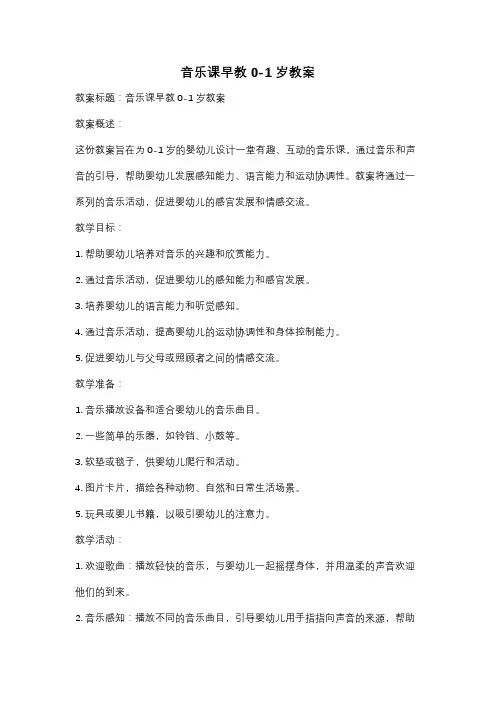 音乐课早教 0-1 岁教案

教案标题：音乐课早教 0-1 岁教案

教案概述：

这份教案旨在为 0-1 岁的婴幼儿设计一堂有趣、互动的音乐课。通过音乐和声音的引导，帮助婴幼儿发展感知能力、语言能力和运动协调性。教案将通过一系列的音乐活动，促进婴幼儿的感官发展和情感交流。

教学目标：

1. 帮助婴幼儿培养对音乐的兴趣和欣赏能力。

2. 通过音乐活动，促进婴幼儿的感知能力和感官发展。

3. 培养婴幼儿的语言能力和听觉感知。

4. 通过音乐活动，提高婴幼儿的运动协调性和身体控制能力。

5. 促进婴幼儿与父母或照顾者之间的情感交流。

教学准备：

1. 音乐播放设备和适合婴幼儿的音乐曲目。

2. 一些简单的乐器，如铃铛、小鼓等。

3. 软垫或毯子，供婴幼儿爬行和活动。

4. 图片卡片，描绘各种动物、自然和日常生活场景。

5. 玩具或婴儿书籍，以吸引婴幼儿的注意力。

教学活动：

1. 欢迎歌曲：播放轻快的音乐，与婴幼儿一起摇摆身体，并用温柔的声音欢迎他们的到来。

2. 音乐感知：播放不同的音乐曲目，引导婴幼儿用手指指向声音的来源，帮助